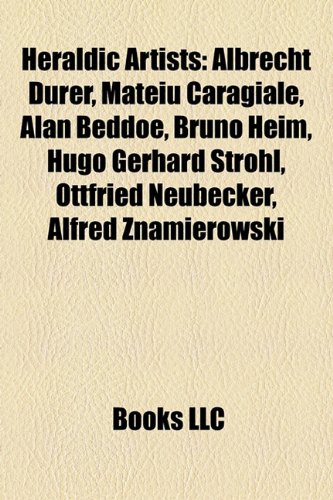 Heraldic Artists: Albrecht Durer, Mateiu Caragiale, Alan Beddoe, Bruno Heim, Hugo Gerhard Strohl, Ottfried Neubecker, Alfred Znamierowski

Books LLC